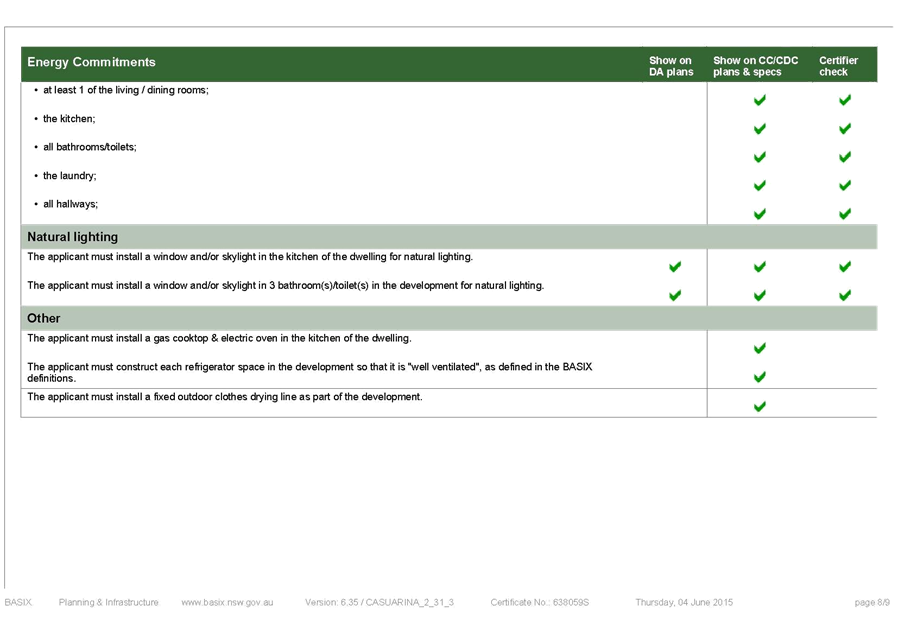 | Energy Commitments | Show on DA plans | Show on CC/CDC plans & specs | Certifier check |
|---|---|---|---|
| • at least 1 of the living / dining rooms; | | ✔ | ✔ |
| • the kitchen; | | ✔ | ✔ |
| • all bathrooms/toilets; | | ✔ | ✔ |
| • the laundry; | | ✔ | ✔ |
| • all hallways; | | ✔ | ✔ |
| **Natural lighting** | | | |
| The applicant must install a window and/or skylight in the kitchen of the dwelling for natural lighting. | ✔ | ✔ | ✔ |
| The applicant must install a window and/or skylight in 3 bathroom(s)/toilet(s) in the development for natural lighting. | ✔ | ✔ | ✔ |
| **Other** | | | |
| The applicant must install a gas cooktop & electric oven in the kitchen of the dwelling. | | ✔ | |
| The applicant must construct each refrigerator space in the development so that it is "well ventilated", as defined in the BASIX definitions. | | ✔ | |
| The applicant must install a fixed outdoor clothes drying line as part of the development. | | ✔ | |

BASIX Planning & Infrastructure www.basix.nsw.gov.au Version: 6.35 / CASUARINA_2_31_3 Certificate No.: 638059S Thursday, 04 June 2015 page 8/9